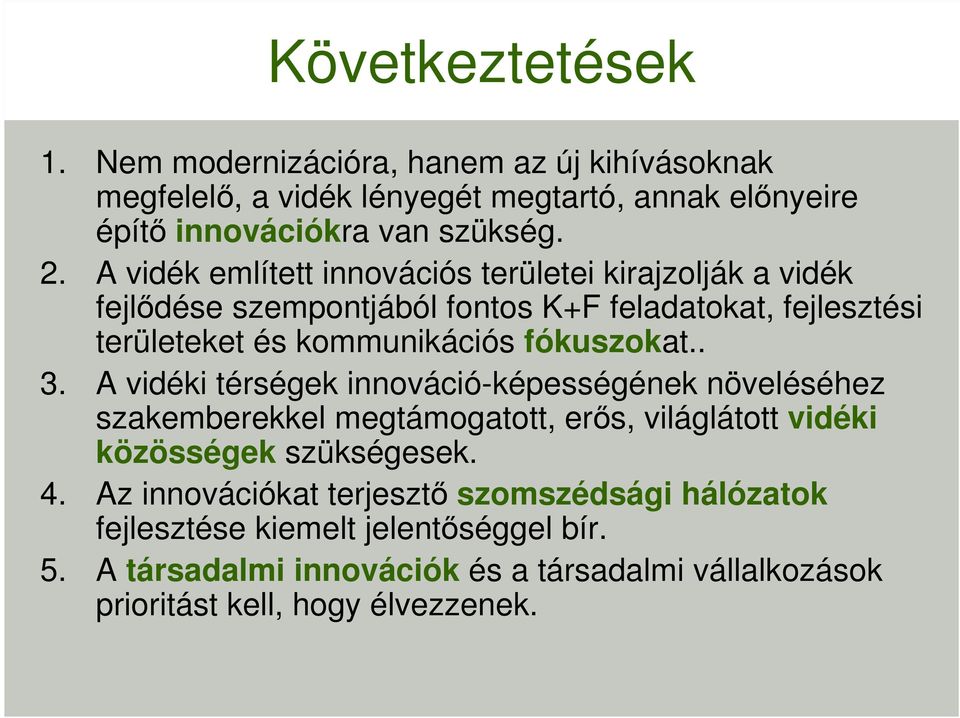 Következtetések

1. Nem modernizációra, hanem az új kihívásoknak megfelelő, a vidék lényegét megtartó, annak előnyeire építő innovációkra van szükség.
2. A vidék említett innovációs területei kirajzolják a vidék fejlődése szempontjából fontos K+F feladatokat, fejlesztési területeket és kommunikációs fókuszokat..
3. A vidéki térségek innováció-képességének növeléséhez szakemberekkel megtámogatott, erős, világlátott vidéki közösségek szükségesek.
4. Az innovációkat terjesztő szomszédsági hálózatok fejlesztése kiemelt jelentőséggel bír.
5. A társadalmi innovációk és a társadalmi vállalkozások prioritást kell, hogy élvezzenek.